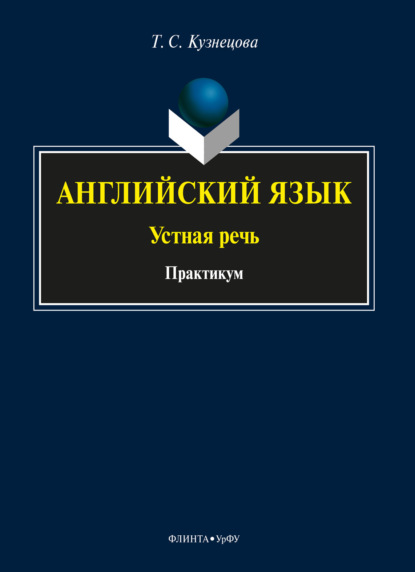 Т. С. Кузнецова

АНГЛИЙСКИЙ ЯЗЫК

Устная речь

Практикум

ФЛИНТА • УрФУ